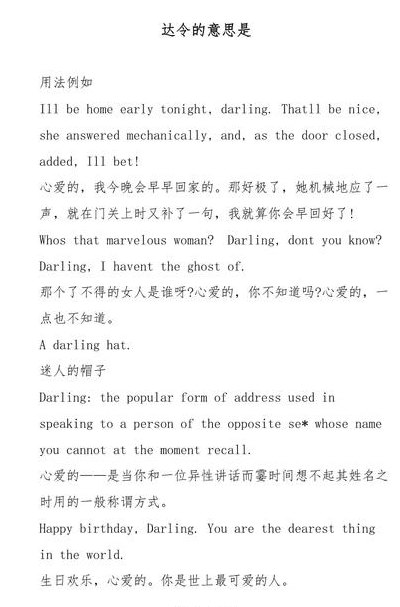 达令的意思是

用法例如

Ill be home early tonight, darling. Thatll be nice, she answered mechanically, and, as the door closed, added, Ill bet!

心爱的，我今晚会早早回家的。那好极了，她机械地应了一声，就在门关上时又补了一句，我就算你会早回好了!

Whos that marvelous woman? Darling, dont you know? Darling, I havent the ghost of.

那个了不得的女人是谁呀?心爱的，你不知道吗?心爱的，一点也不知道。

A darling hat.

迷人的帽子

Darling: the popular form of address used in speaking to a person of the opposite se* whose name you cannot at the moment recall.

心爱的——是当你和一位异性讲话而霎时间想不起其姓名之时用的一般称谓方式。

Happy birthday, Darling. You are the dearest thing in the world.

生日欢乐，心爱的。你是世上最可爱的人。